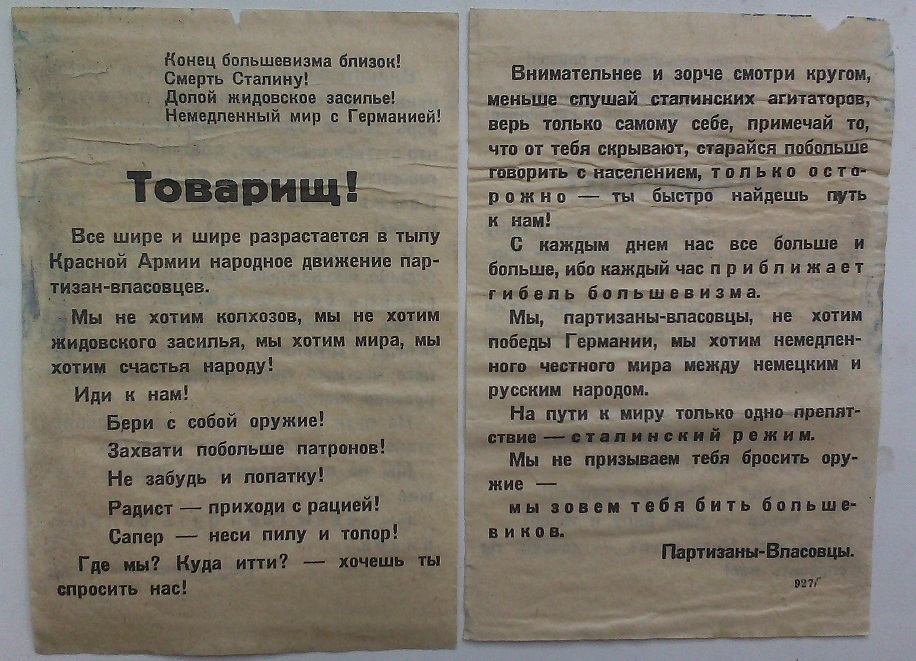 Конец большевизма близок!
Смерть Сталину!
Долой жидовское засилье!
Немедленный мир с Германией!

Товарищ!

Все шире и шире разрастается в тылу Красной Армии народное движение партизан-власовцев.

Мы не хотим колхозов, мы не хотим жидовского засилья, мы хотим мира, мы хотим счастья народу!

Иди к нам!

Бери с собой оружие!

Захвати побольше патронов!

Не забудь и лопатку!

Радист — приходи с рацией!

Сапер — неси пилу и топор!

Где мы? Куда итти? — хочешь ты спросить нас!

Внимательнее и зорче смотри кругом, меньше слушай сталинских агитаторов, верь только самому себе, примечай то, что от тебя скрывают, старайся побольше говорить с населением, только осторожно — ты быстро найдешь путь к нам!

С каждым днем нас все больше и больше, ибо каждый час приближает гибель большевизма.

Мы, партизаны-власовцы, не хотим победы Германии, мы хотим немедленного честного мира между немецким и русским народом.

На пути к миру только одно препятствие — сталинский режим.

Мы не призываем тебя бросить оружие —

мы зовем тебя бить большевиков.

Партизаны-Власовцы.

927/